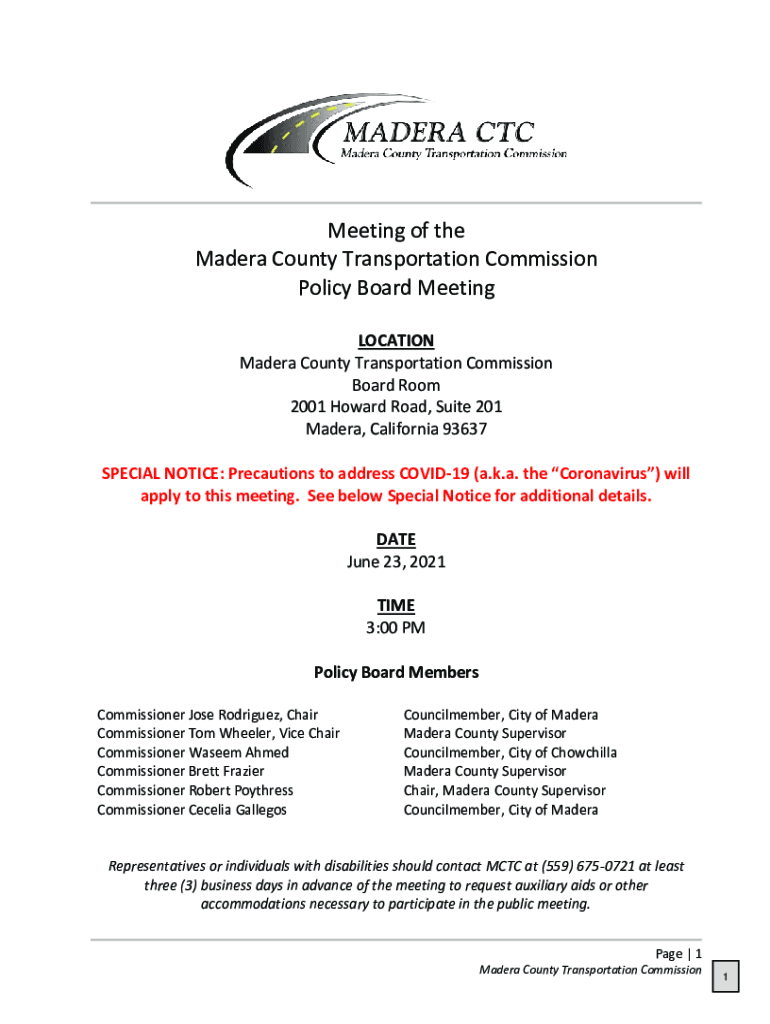 MADERA CTC
Madera County Transportation Commission

Meeting of the
Madera County Transportation Commission
Policy Board Meeting

LOCATION
Madera County Transportation Commission
Board Room
2001 Howard Road, Suite 201
Madera, California 93637

SPECIAL NOTICE: Precautions to address COVID-19 (a.k.a. the "Coronavirus") will apply to this meeting. See below Special Notice for additional details.

DATE
June 23, 2021

TIME
3:00 PM

Policy Board Members

| | |
|---|---|
| Commissioner Jose Rodriguez, Chair | Councilmember, City of Madera |
| Commissioner Tom Wheeler, Vice Chair | Madera County Supervisor |
| Commissioner Waseem Ahmed | Councilmember, City of Chowchilla |
| Commissioner Brett Frazier | Madera County Supervisor |
| Commissioner Robert Poythress | Chair, Madera County Supervisor |
| Commissioner Cecelia Gallegos | Councilmember, City of Madera |

Representatives or individuals with disabilities should contact MCTC at (559) 675-0721 at least three (3) business days in advance of the meeting to request auxiliary aids or other accommodations necessary to participate in the public meeting.

Page | 1
Madera County Transportation Commission

1